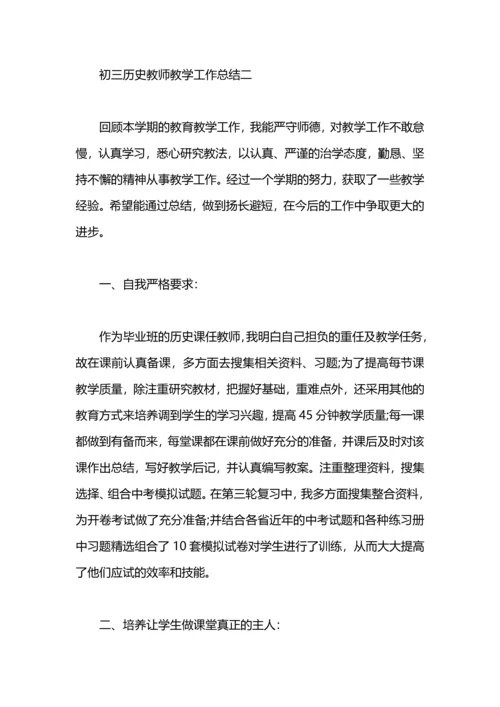 初三历史教师教学工作总结二

回顾本学期的教育教学工作，我能严守师德，对教学工作不敢怠慢，认真学习，悉心研究教法，以认真、严谨的治学态度，勤恳、坚持不懈的精神从事教学工作。经过一个学期的努力，获取了一些教学经验。希望能通过总结，做到扬长避短，在今后的工作中争取更大的进步。

一、自我严格要求：

作为毕业班的历史课任教师，我明白自己担负的重任及教学任务，故在课前认真备课，多方面去搜集相关资料、习题;为了提高每节课教学质量，除注重研究教材，把握好基础，重难点外，还采用其他的教育方式来培养调到学生的学习兴趣，提高45分钟教学质量;每一课都做到有备而来，每堂课都在课前做好充分的准备，并课后及时对该课作出总结，写好教学后记，并认真编写教案。注重整理资料，搜集选择、组合中考模拟试题。在第三轮复习中，我多方面搜集整合资料，为开卷考试做了充分准备;并结合各省近年的中考试题和各种练习册中习题精选组合了10套模拟试卷对学生进行了训练，从而大大提高了他们应试的效率和技能。

二、培养让学生做课堂真正的主人：